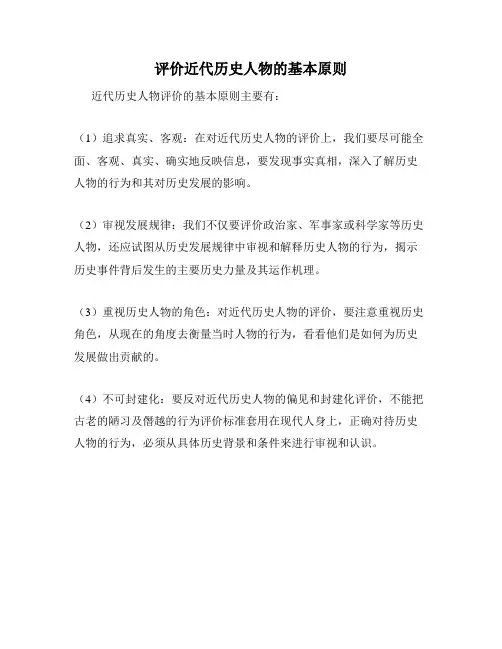 评价近代历史人物的基本原则

近代历史人物评价的基本原则主要有：

（1）追求真实、客观：在对近代历史人物的评价上，我们要尽可能全面、客观、真实、确实地反映信息，要发现事实真相，深入了解历史人物的行为和其对历史发展的影响。

（2）审视发展规律：我们不仅要评价政治家、军事家或科学家等历史人物，还应试图从历史发展规律中审视和解释历史人物的行为，揭示历史事件背后发生的主要历史力量及其运作机理。

（3）重视历史人物的角色：对近代历史人物的评价，要注意重视历史角色，从现在的角度去衡量当时人物的行为，看看他们是如何为历史发展做出贡献的。

（4）不可封建化：要反对近代历史人物的偏见和封建化评价，不能把古老的陋习及僭越的行为评价标准套用在现代人身上，正确对待历史人物的行为，必须从具体历史背景和条件来进行审视和认识。